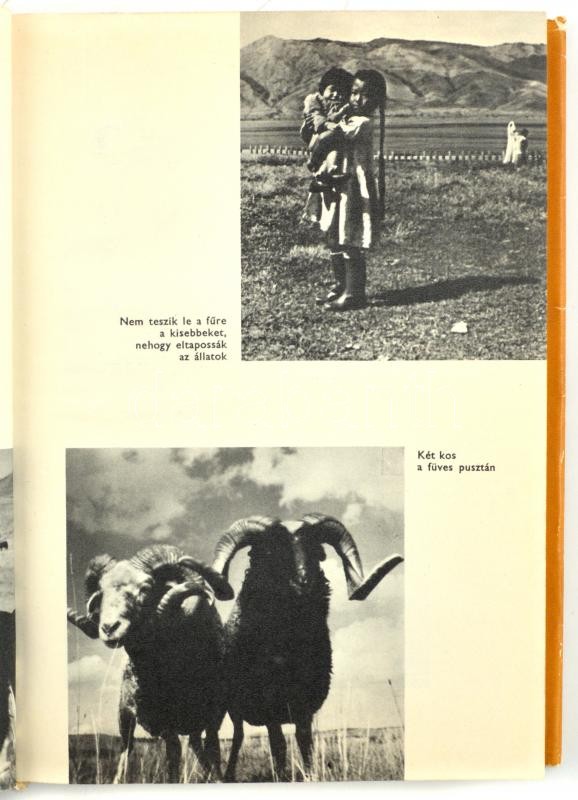 Nem teszik le a fűre
a kisebbeket,
nehogy eltapossák
az állatok

Két kos
a füves pusztán